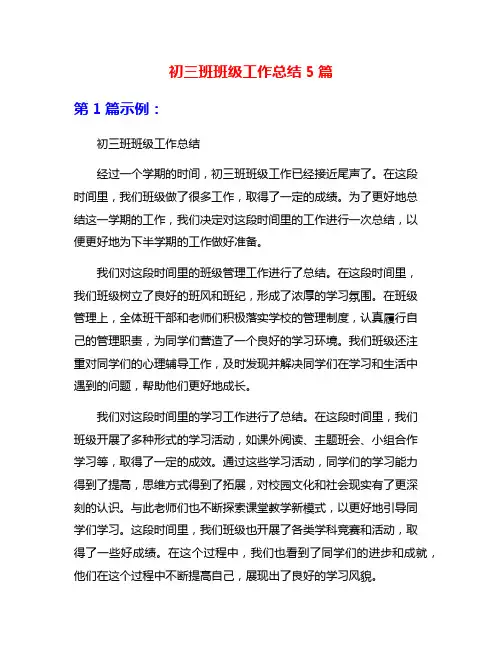 初三班班级工作总结 5 篇

第 1 篇示例：

初三班班级工作总结

经过一个学期的时间，初三班班级工作已经接近尾声了。在这段时间里，我们班级做了很多工作，取得了一定的成绩。为了更好地总结这一学期的工作，我们决定对这段时间里的工作进行一次总结，以便更好地为下半学期的工作做好准备。

我们对这段时间里的班级管理工作进行了总结。在这段时间里，我们班级树立了良好的班风和班纪，形成了浓厚的学习氛围。在班级管理上，全体班干部和老师们积极落实学校的管理制度，认真履行自己的管理职责，为同学们营造了一个良好的学习环境。我们班级还注重对同学们的心理辅导工作，及时发现并解决同学们在学习和生活中遇到的问题，帮助他们更好地成长。

我们对这段时间里的学习工作进行了总结。在这段时间里，我们班级开展了多种形式的学习活动，如课外阅读、主题班会、小组合作学习等，取得了一定的成效。通过这些学习活动，同学们的学习能力得到了提高，思维方式得到了拓展，对校园文化和社会现实有了更深刻的认识。与此老师们也不断探索课堂教学新模式，以更好地引导同学们学习。这段时间里，我们班级也开展了各类学科竞赛和活动，取得了一些好成绩。在这个过程中，我们也看到了同学们的进步和成就，他们在这个过程中不断提高自己，展现出了良好的学习风貌。